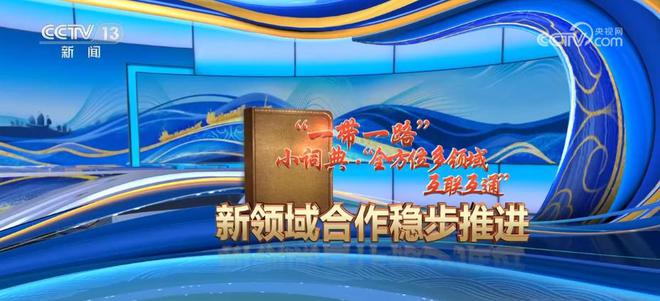 CCTV 13
新闻

央视网
CCTV.com

“一带一路”
小词典·“全方位多领域
互联互通”

新领域合作稳步推进